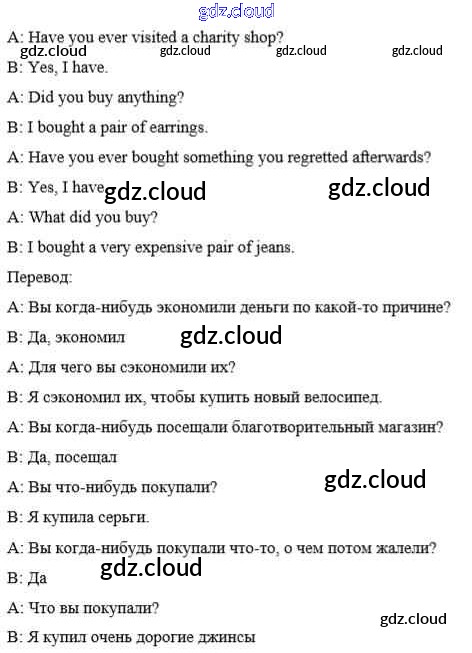 A: Have you ever visited a charity shop?

B: Yes, I have.

A: Did you buy anything?

B: I bought a pair of earrings.

A: Have you ever bought something you regretted afterwards?

B: Yes, I have

A: What did you buy?

B: I bought a very expensive pair of jeans.

Перевод:

A: Вы когда-нибудь экономили деньги по какой-то причине?

B: Да, экономил

A: Для чего вы сэкономили их?

B: Я сэкономил их, чтобы купить новый велосипед.

A: Вы когда-нибудь посещали благотворительный магазин?

B: Да, посещал

A: Вы что-нибудь покупали?

B: Я купила серьги.

A: Вы когда-нибудь покупали что-то, о чем потом жалели?

B: Да

A: Что вы покупали?

B: Я купил очень дорогие джинсы

gdz.cloud